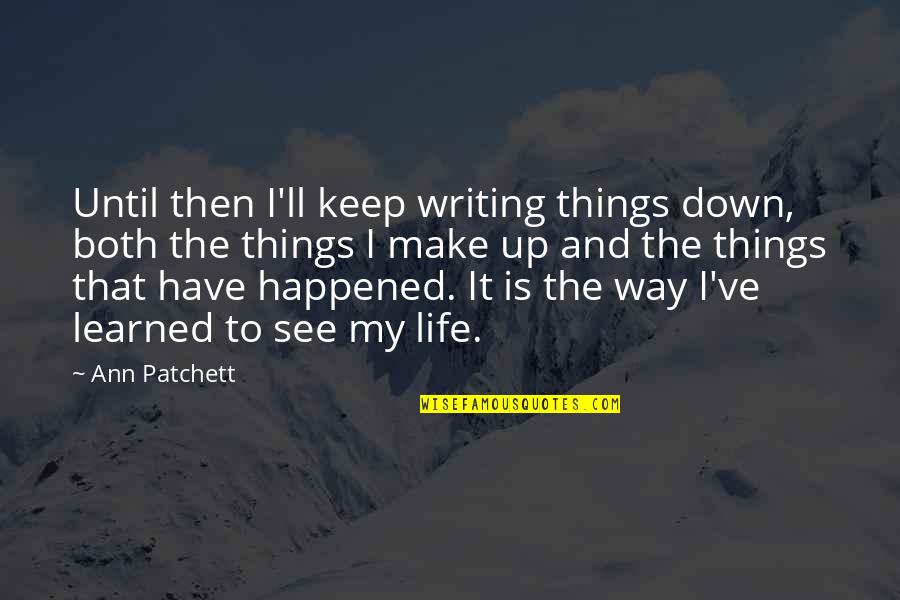 Until then I'll keep writing things down, both the things I make up and the things that have happened. It is the way I've learned to see my life.

~ Ann Patchett

WISEFAMOUSQUOTES.COM